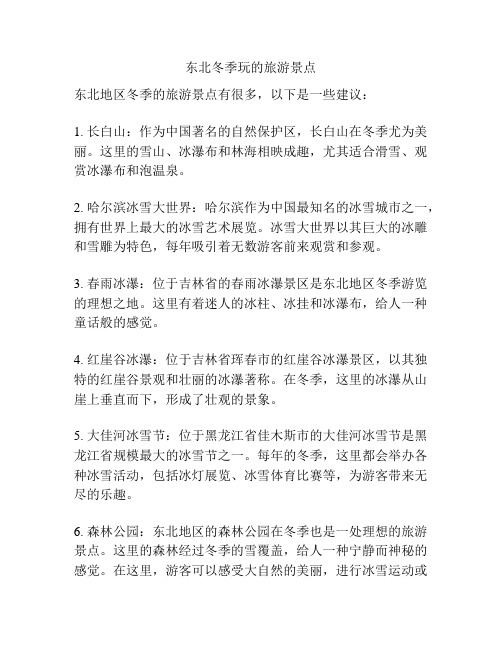 东北冬季玩的旅游景点

东北地区冬季的旅游景点有很多，以下是一些建议：

1. 长白山：作为中国著名的自然保护区，长白山在冬季尤为美丽。这里的雪山、冰瀑布和林海相映成趣，尤其适合滑雪、观赏冰瀑布和泡温泉。

2. 哈尔滨冰雪大世界：哈尔滨作为中国最知名的冰雪城市之一，拥有世界上最大的冰雪艺术展览。冰雪大世界以其巨大的冰雕和雪雕为特色，每年吸引着无数游客前来观赏和参观。

3. 春雨冰瀑：位于吉林省的春雨冰瀑景区是东北地区冬季游览的理想之地。这里有着迷人的冰柱、冰挂和冰瀑布，给人一种童话般的感觉。

4. 红崖谷冰瀑：位于吉林省珲春市的红崖谷冰瀑景区，以其独特的红崖谷景观和壮丽的冰瀑著称。在冬季，这里的冰瀑从山崖上垂直而下，形成了壮观的景象。

5. 大佳河冰雪节：位于黑龙江省佳木斯市的大佳河冰雪节是黑龙江省规模最大的冰雪节之一。每年的冬季，这里都会举办各种冰雪活动，包括冰灯展览、冰雪体育比赛等，为游客带来无尽的乐趣。

6. 森林公园：东北地区的森林公园在冬季也是一处理想的旅游景点。这里的森林经过冬季的雪覆盖，给人一种宁静而神秘的感觉。在这里，游客可以感受大自然的美丽，进行冰雪运动或